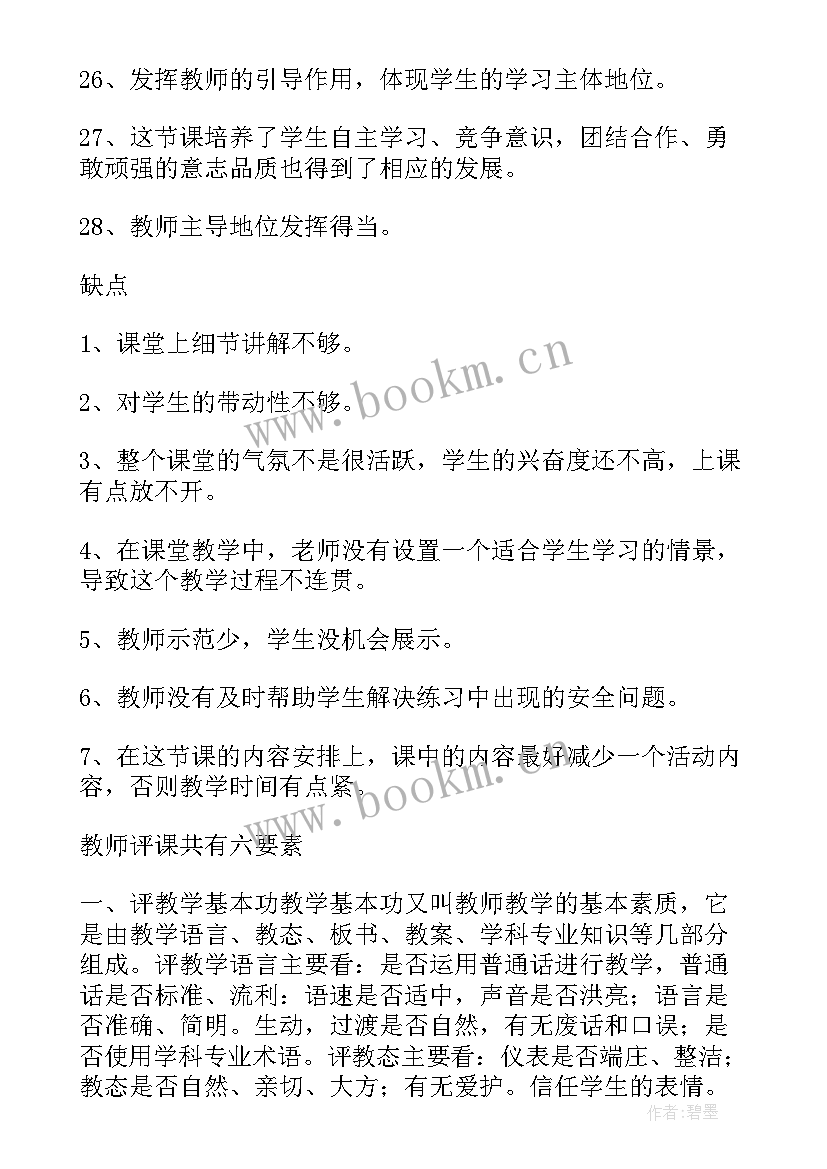 26、发挥教师的引导作用，体现学生的学习主体地位。

27、这节课培养了学生自主学习、竞争意识，团结合作、勇敢顽强的意志品质也得到了相应的发展。

28、教师主导地位发挥得当。

缺点

1、课堂上细节讲解不够。

2、对学生的带动性不够。

3、整个课堂的气氛不是很活跃，学生的兴奋度还不高，上课有点放不开。

4、在课堂教学中，老师没有设置一个适合学生学习的情景，导致这个教学过程不连贯。

5、教师示范少，学生没机会展示。

6、教师没有及时帮助学生解决练习中出现的安全问题。

7、在这节课的内容安排上，课中的内容最好减少一个活动内容，否则教学时间有点紧。

教师评课共有六要素

一、评教学基本功教学基本功又叫教师教学的基本素质，它是由教学语言、教态、板书、教案、学科专业知识等几部分组成。评教学语言主要看：是否运用普通话进行教学，普通话是否标准、流利：语速是否适中，声音是否洪亮；语言是否准确、简明。生动，过渡是否自然，有无废话和口误；是否使用学科专业术语。评教态主要看：仪表是否端庄、整洁；教态是否自然、亲切、大方；有无爱护。信任学生的表情。

www.bookm.cn

www.bookm.cn

作者：碧墨